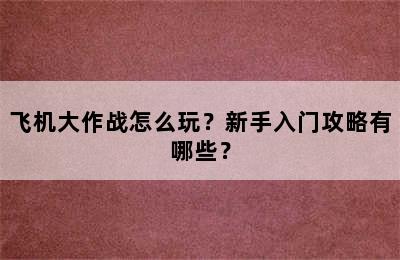 飞机大作战怎么玩？新手入门攻略有哪些？